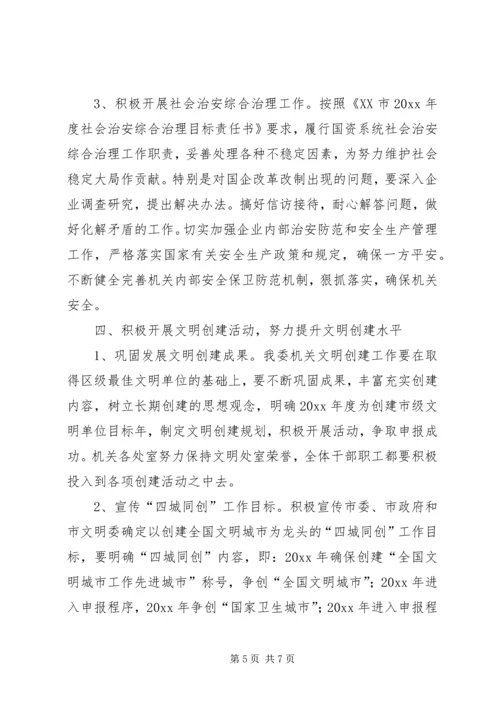 3、积极开展社会治安综合治理工作。按照《XX 市 20xx 年度社会治安综合治理目标责任书》要求，履行国资系统社会治安综合治理工作职责，妥善处理各种不稳定因素，为努力维护社会稳定大局作贡献。特别是对国企改革改制出现的问题，要深入企业调查研究，提出解决办法。搞好信访接待，耐心解答问题，做好化解矛盾的工作。切实加强企业内部治安防范和安全生产管理工作，严格落实国家有关安全生产政策和规定，确保一方平安。不断健全完善机关内部安全保卫防范机制，狠抓落实，确保机关安全。

四、积极开展文明创建活动，努力提升文明创建水平

1、巩固发展文明创建成果。我委机关文明创建工作要在取得区级最佳文明单位的基础上，要不断巩固成果，丰富充实创建内容，树立长期创建的思想观念，明确 20xx 年度为创建市级文明单位目标年，制定文明创建规划，积极开展活动，争取申报成功。机关各处室努力保持文明处室荣誉，全体干部职工都要积极投入到各项创建活动之中去。

2、宣传“四城同创”工作目标。积极宣传市委、市政府和市文明委确定以创建全国文明城市为龙头的“四城同创”工作目标，要明确“四城同创”内容，即：20xx 年确保创建“全国文明城市工作先进城市”称号，争创“全国文明城市”；20xx 年进入申报程序，20xx 年争创“国家卫生城市”；20xx 年进入申报程

第 5 页 共 7 页